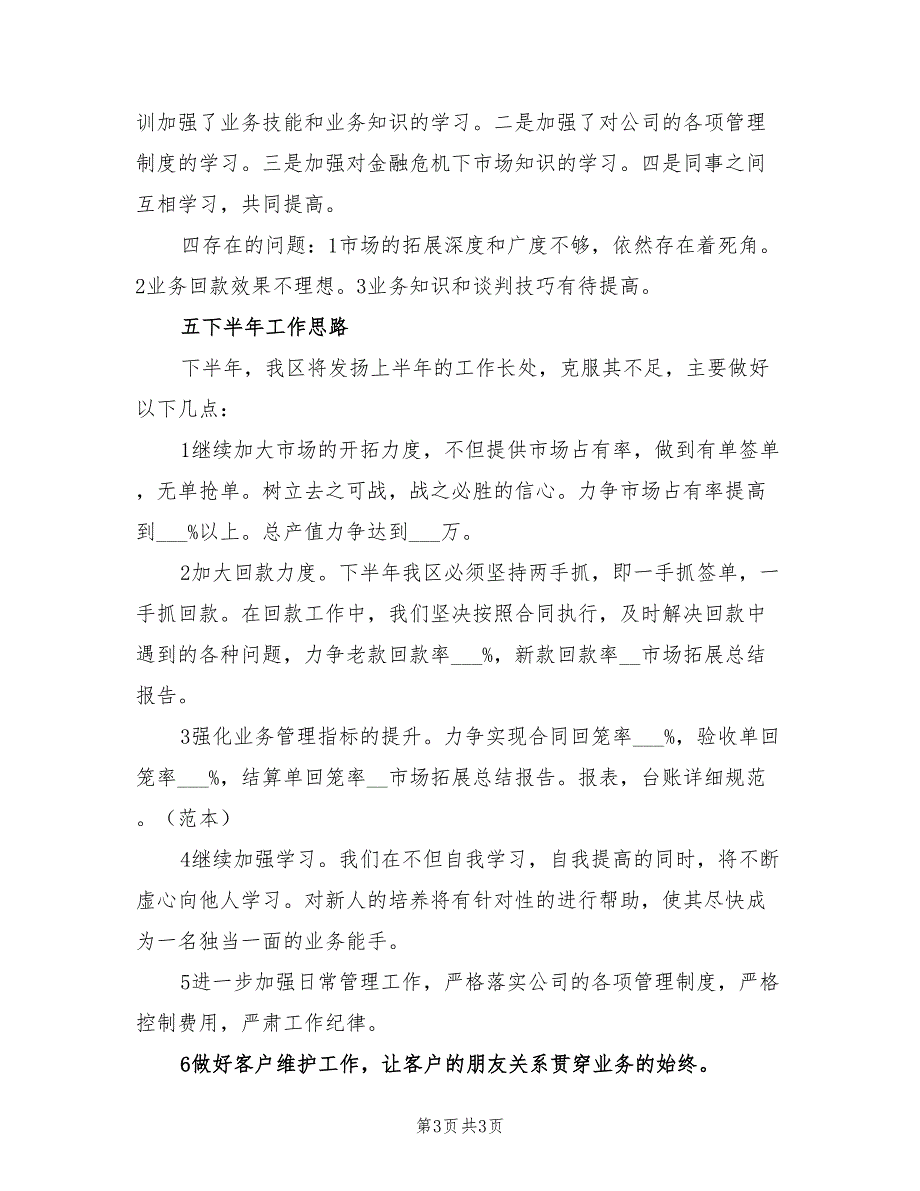 训加强了业务技能和业务知识的学习。二是加强了对公司的各项管理制度的学习。三是加强对金融危机下市场知识的学习。四是同事之间互相学习，共同提高。

四存在的问题：1市场的拓展深度和广度不够，依然存在着死角。2业务回款效果不理想。3业务知识和谈判技巧有待提高。

五下半年工作思路

下半年，我区将发扬上半年的工作长处，克服其不足，主要做好以下几点：

1继续加大市场的开拓力度，不但提供市场占有率，做到有单签单，无单抢单。树立去之可战，战之必胜的信心。力争市场占有率提高到___%以上。总产值力争达到___万。

2加大回款力度。下半年我区必须坚持两手抓，即一手抓签单，一手抓回款。在回款工作中，我们坚决按照合同执行，及时解决回款中遇到的各种问题，力争老款回款率___%，新款回款率__市场拓展总结报告。

3强化业务管理指标的提升。力争实现合同回笼率___%，验收单回笼率___%，结算单回笼率__市场拓展总结报告。报表，台账详细规范。（范本）

4继续加强学习。我们在不但自我学习，自我提高的同时，将不断虚心向他人学习。对新人的培养将有针对性的进行帮助，使其尽快成为一名独当一面的业务能手。

5进一步加强日常管理工作，严格落实公司的各项管理制度，严格控制费用，严肃工作纪律。

6做好客户维护工作，让客户的朋友关系贯穿业务的始终。

第3页 共3页